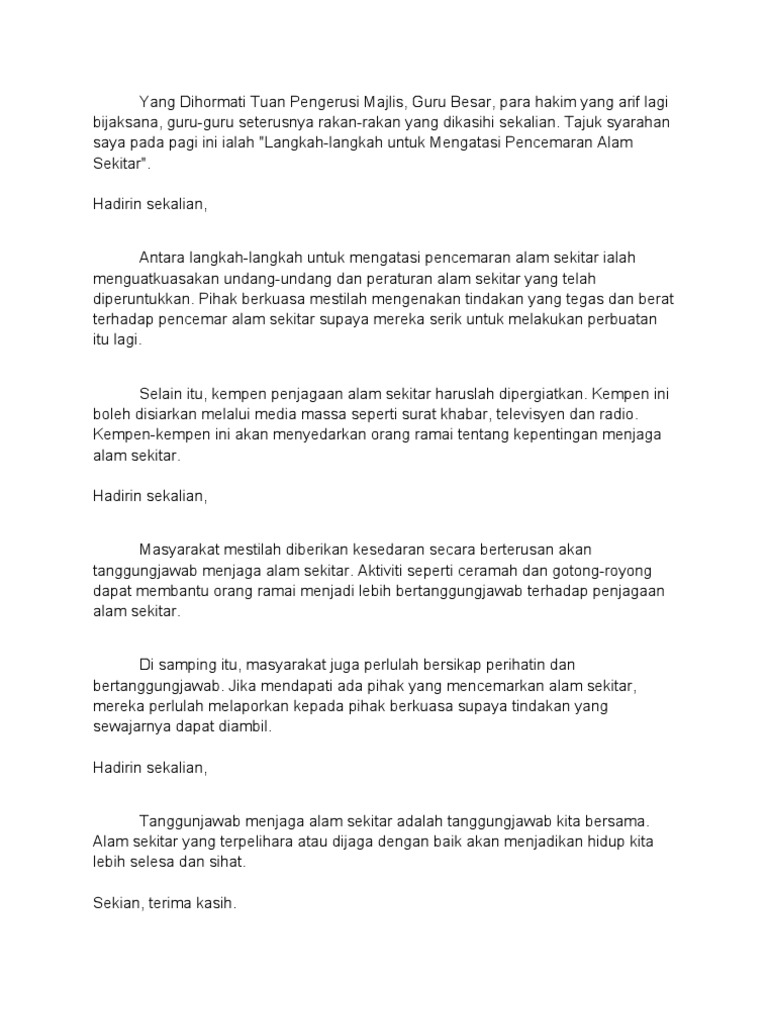 Yang Dihormati Tuan Pengerusi Majlis, Guru Besar, para hakim yang arif lagi bijaksana, guru-guru seterusnya rakan-rakan yang dikasihi sekalian. Tajuk syarahan saya pada pagi ini ialah "Langkah-langkah untuk Mengatasi Pencemaran Alam Sekitar".

Hadirin sekalian,

Antara langkah-langkah untuk mengatasi pencemaran alam sekitar ialah menguatkuasakan undang-undang dan peraturan alam sekitar yang telah diperuntukkan. Pihak berkuasa mestilah mengenakan tindakan yang tegas dan berat terhadap pencemar alam sekitar supaya mereka serik untuk melakukan perbuatan itu lagi.

Selain itu, kempen penjagaan alam sekitar haruslah dipergiatkan. Kempen ini boleh disiarkan melalui media massa seperti surat khabar, televisyen dan radio. Kempen-kempen ini akan menyedarkan orang ramai tentang kepentingan menjaga alam sekitar.

Hadirin sekalian,

Masyarakat mestilah diberikan kesedaran secara berterusan akan tanggungjawab menjaga alam sekitar. Aktiviti seperti ceramah dan gotong-royong dapat membantu orang ramai menjadi lebih bertanggungjawab terhadap penjagaan alam sekitar.

Di samping itu, masyarakat juga perlulah bersikap perihatin dan bertanggungjawab. Jika mendapati ada pihak yang mencemarkan alam sekitar, mereka perlulah melaporkan kepada pihak berkuasa supaya tindakan yang sewajarnya dapat diambil.

Hadirin sekalian,

Tanggunjawab menjaga alam sekitar adalah tanggungjawab kita bersama. Alam sekitar yang terpelihara atau dijaga dengan baik akan menjadikan hidup kita lebih selesa dan sihat.

Sekian, terima kasih.